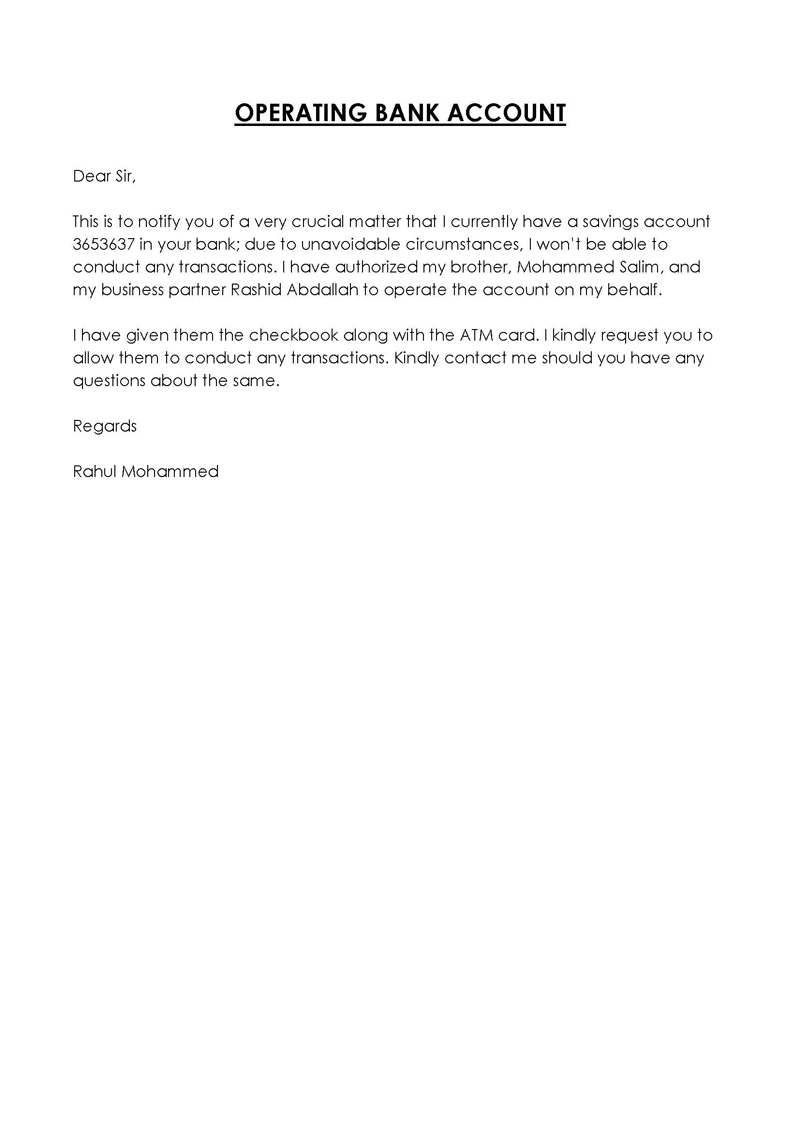 OPERATING BANK ACCOUNT

Dear Sir,

This is to notify you of a very crucial matter that I currently have a savings account 3653637 in your bank; due to unavoidable circumstances, I won't be able to conduct any transactions. I have authorized my brother, Mohammed Salim, and my business partner Rashid Abdallah to operate the account on my behalf.

I have given them the checkbook along with the ATM card. I kindly request you to allow them to conduct any transactions. Kindly contact me should you have any questions about the same.

Regards

Rahul Mohammed